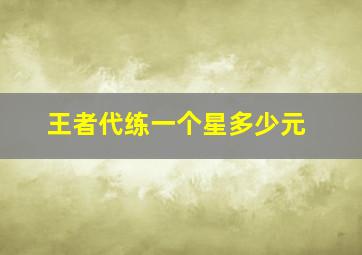 王者代练一个星多少元